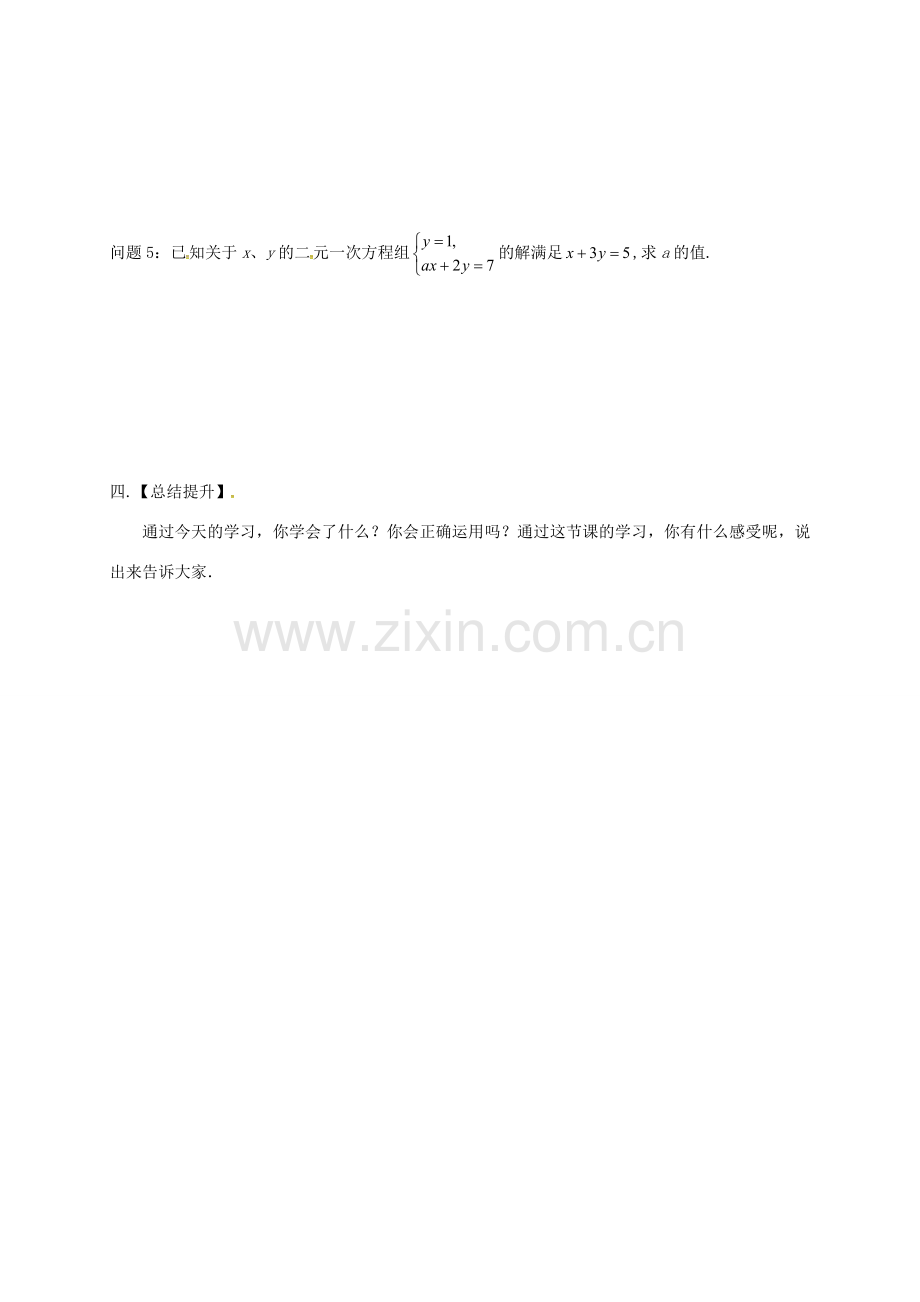 问题 5：已知关于 $x$、$y$ 的二元一次方程组 $\begin{cases} y=1, \\ ax+2y=7 \end{cases}$ 的解满足 $x+3y=5$，求 $a$ 的值.

四.【总结提升】.

通过今天的学习，你学会了什么？你会正确运用吗？通过这节课的学习，你有什么感受呢，说出来告诉大家.

www.zixin.com.cn